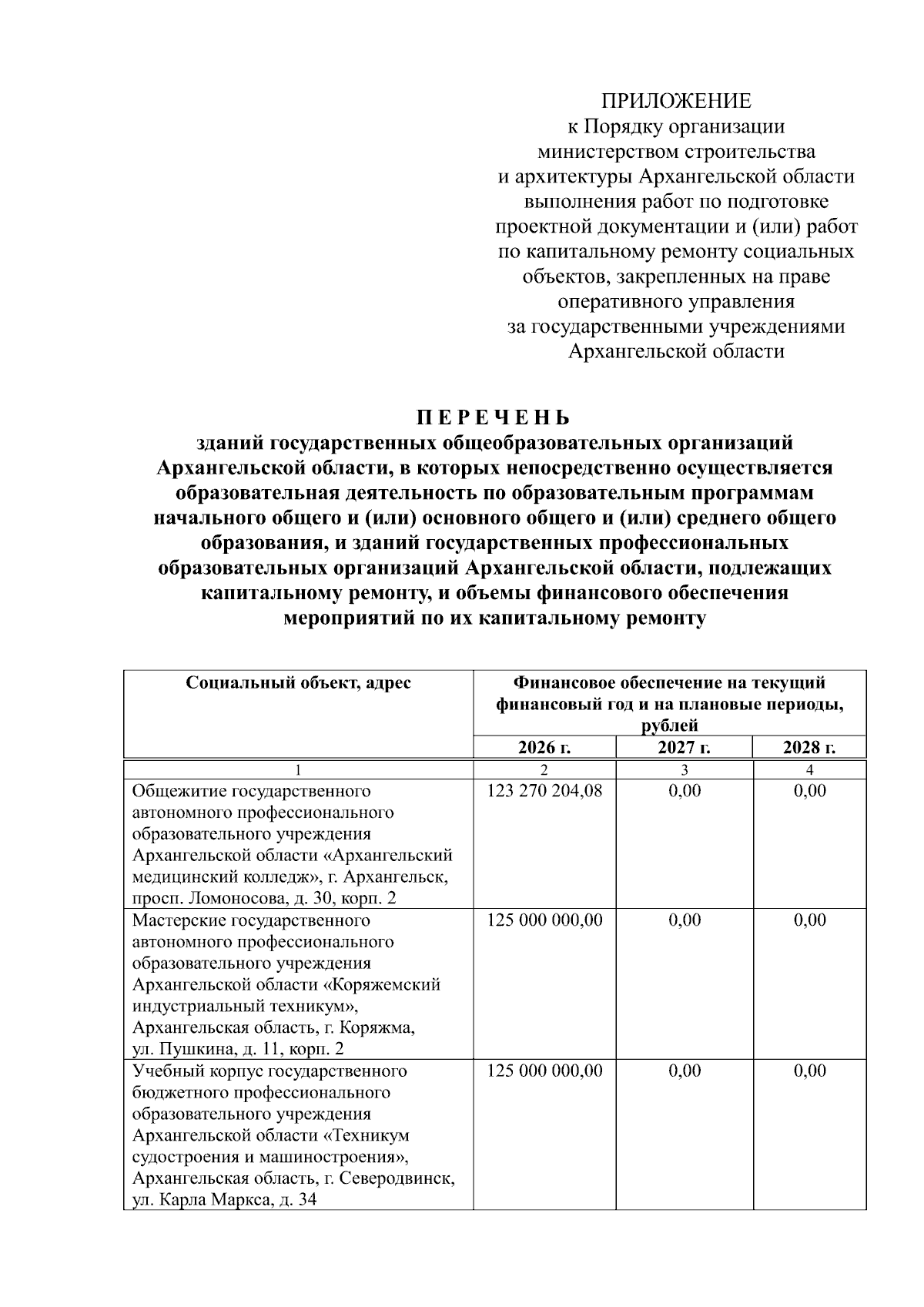 ПРИЛОЖЕНИЕ
к Порядку организации министерством строительства и архитектуры Архангельской области выполнения работ по подготовке проектной документации и (или) работ по капитальному ремонту социальных объектов, закрепленных на праве оперативного управления за государственными учреждениями Архангельской области

П Е Р Е Ч Е Н Ь
зданий государственных общеобразовательных организаций Архангельской области, в которых непосредственно осуществляется образовательная деятельность по образовательным программам начального общего и (или) основного общего и (или) среднего общего образования, и зданий государственных профессиональных образовательных организаций Архангельской области, подлежащих капитальному ремонту, и объемы финансового обеспечения мероприятий по их капитальному ремонту

| Социальный объект, адрес | Финансовое обеспечение на текущий финансовый год и на плановые периоды, рублей | | |
|---|---|---|---|
| | 2026 г. | 2027 г. | 2028 г. |
| 1 | 2 | 3 | 4 |
| Общежитие государственного автономного профессионального образовательного учреждения Архангельской области «Архангельский медицинский колледж», г. Архангельск, просп. Ломоносова, д. 30, корп. 2 | 123 270 204,08 | 0,00 | 0,00 |
| Мастерские государственного автономного профессионального образовательного учреждения Архангельской области «Коряжемский индустриальный техникум», Архангельская область, г. Коряжма, ул. Пушкина, д. 11, корп. 2 | 125 000 000,00 | 0,00 | 0,00 |
| Учебный корпус государственного бюджетного профессионального образовательного учреждения Архангельской области «Техникум судостроения и машиностроения», Архангельская область, г. Северодвинск, ул. Карла Маркса, д. 34 | 125 000 000,00 | 0,00 | 0,00 |